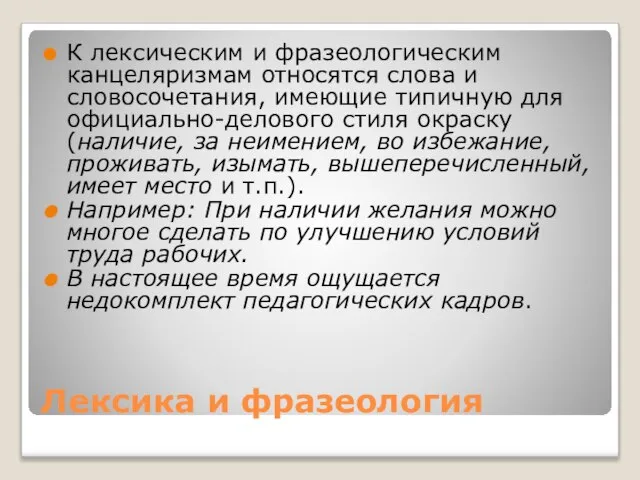 К лексическим и фразеологическим канцеляризмам относятся слова и словосочетания, имеющие типичную для официально-делового стиля окраску (наличие, за неимением, во избежание, проживать, изымать, вышеперечисленный, имеет место и т.п.).

Например: При наличии желания можно многое сделать по улучшению условий труда рабочих.

В настоящее время ощущается недокомплект педагогических кадров.

Лексика и фразеология